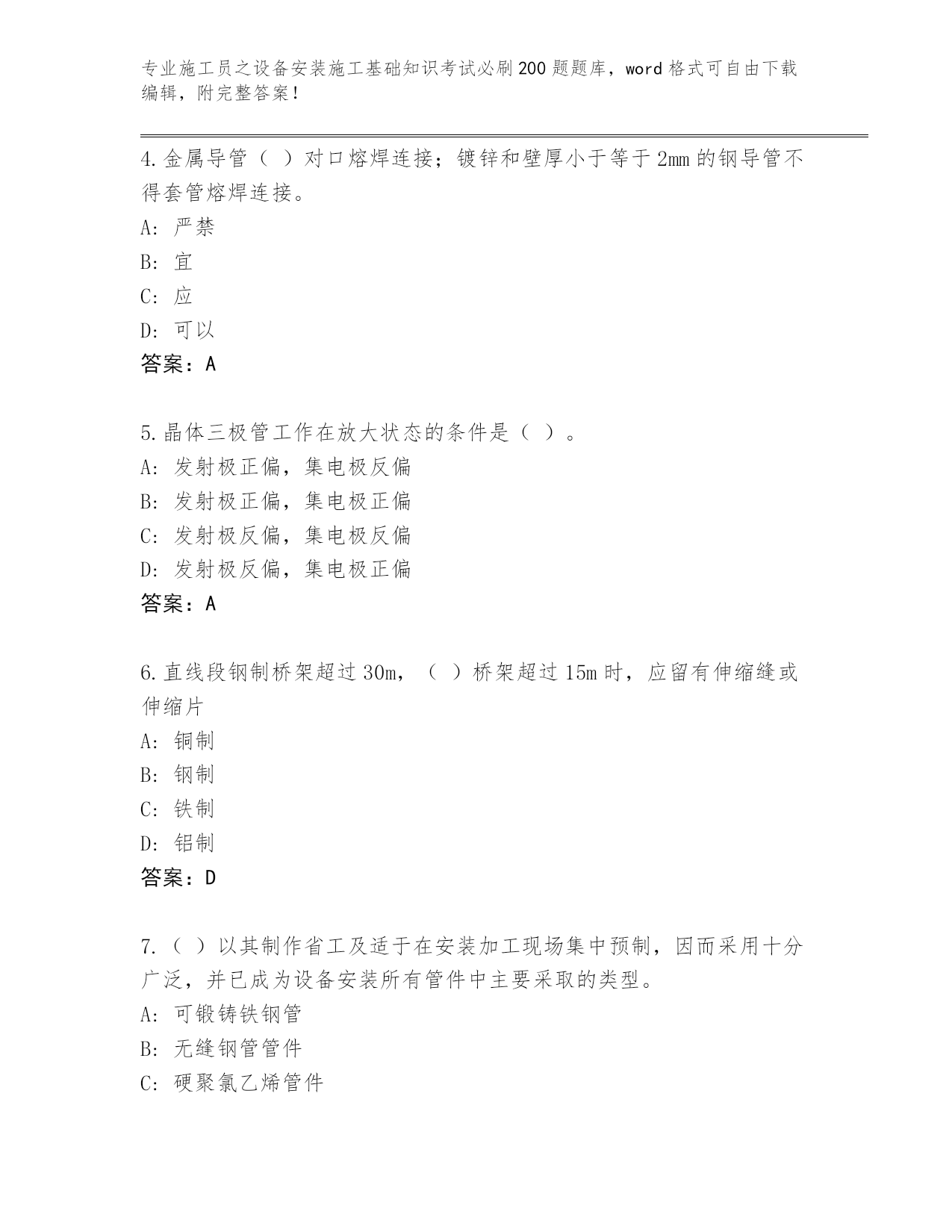 专业施工员之设备安装施工基础知识考试必刷200题题库，word格式可自由下载编辑，附完整答案！

4.金属导管（ ）对口熔焊连接；镀锌和壁厚小于等于2mm的钢导管不得套管熔焊连接。
A：严禁
B：宜
C：应
D：可以
答案：A

5.晶体三极管工作在放大状态的条件是（ ）。
A：发射极正偏，集电极反偏
B：发射极正偏，集电极正偏
C：发射极反偏，集电极反偏
D：发射极反偏，集电极正偏
答案：A

6.直线段钢制桥架超过30m，（ ）桥架超过15m时，应留有伸缩缝或伸缩片
A：铜制
B：钢制
C：铁制
D：铝制
答案：D

7.（ ）以其制作省工及适于在安装加工现场集中预制，因而采用十分广泛，并已成为设备安装所有管件中主要采取的类型。
A：可锻铸铁钢管
B：无缝钢管管件
C：硬聚氯乙烯管件